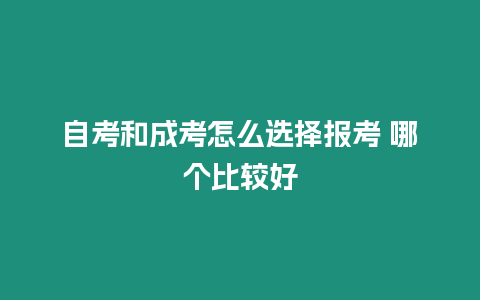 自考和成考怎么选择报考 哪个比较好